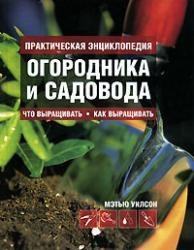 ПРАКТИЧЕСКАЯ ЭНЦИКЛОПЕДИЯ
ОГОРОДНИКА И САДОВОДА
ЧТО ВЫРАЩИВАТЬ • КАК ВЫРАЩИВАТЬ

МЭТЬЮ УИЛСОН